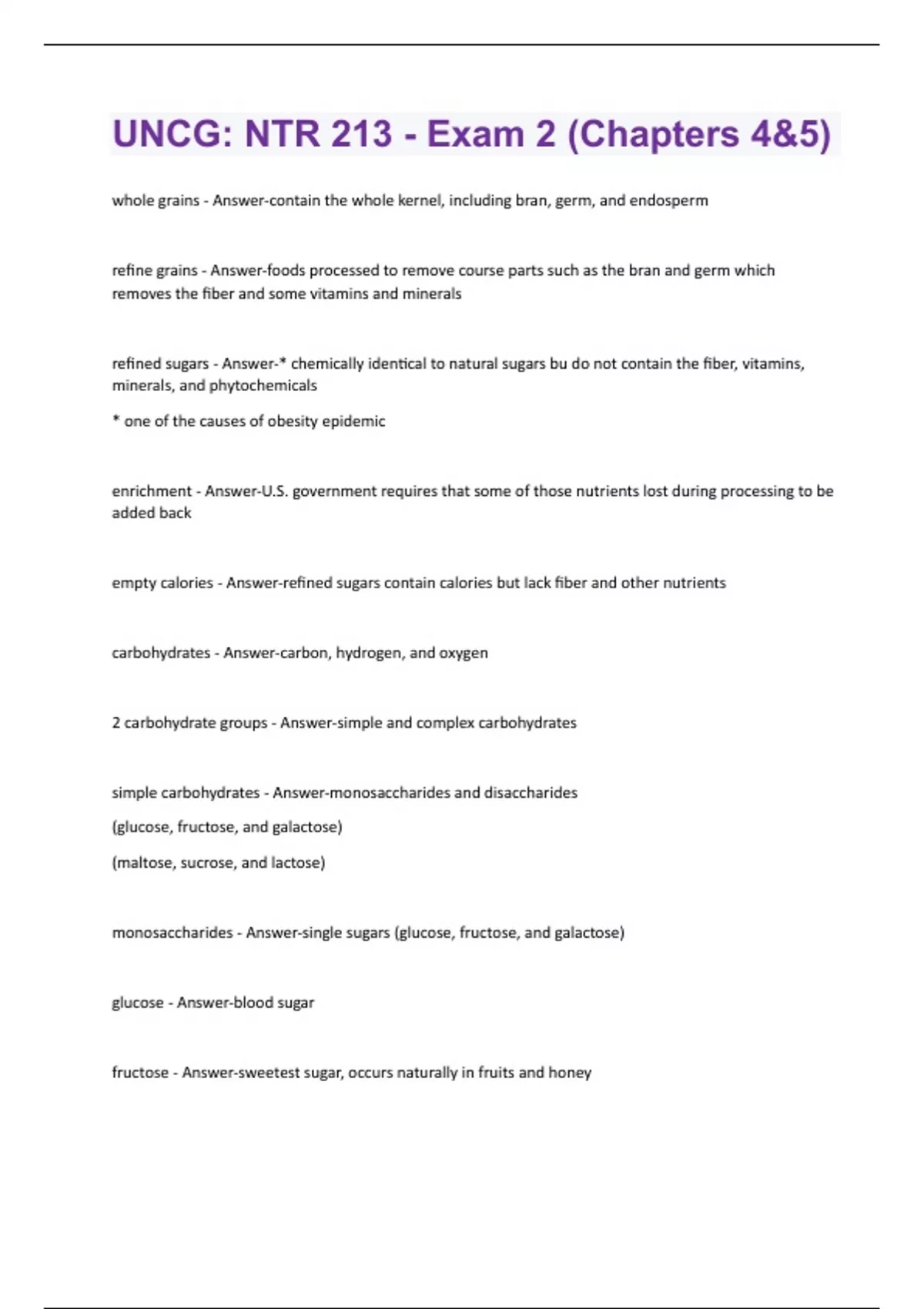 UNCG: NTR 213 - Exam 2 (Chapters 4&5)

whole grains - Answer-contain the whole kernel, including bran, germ, and endosperm

refine grains - Answer-foods processed to remove course parts such as the bran and germ which removes the fiber and some vitamins and minerals

refined sugars - Answer-* chemically identical to natural sugars bu do not contain the fiber, vitamins, minerals, and phytochemicals

* one of the causes of obesity epidemic

enrichment - Answer-U.S. government requires that some of those nutrients lost during processing to be added back

empty calories - Answer-refined sugars contain calories but lack fiber and other nutrients

carbohydrates - Answer-carbon, hydrogen, and oxygen

2 carbohydrate groups - Answer-simple and complex carbohydrates

simple carbohydrates - Answer-monosaccharides and disaccharides

(glucose, fructose, and galactose)

(maltose, sucrose, and lactose)

monosaccharides - Answer-single sugars (glucose, fructose, and galactose)

glucose - Answer-blood sugar

fructose - Answer-sweetest sugar, occurs naturally in fruits and honey